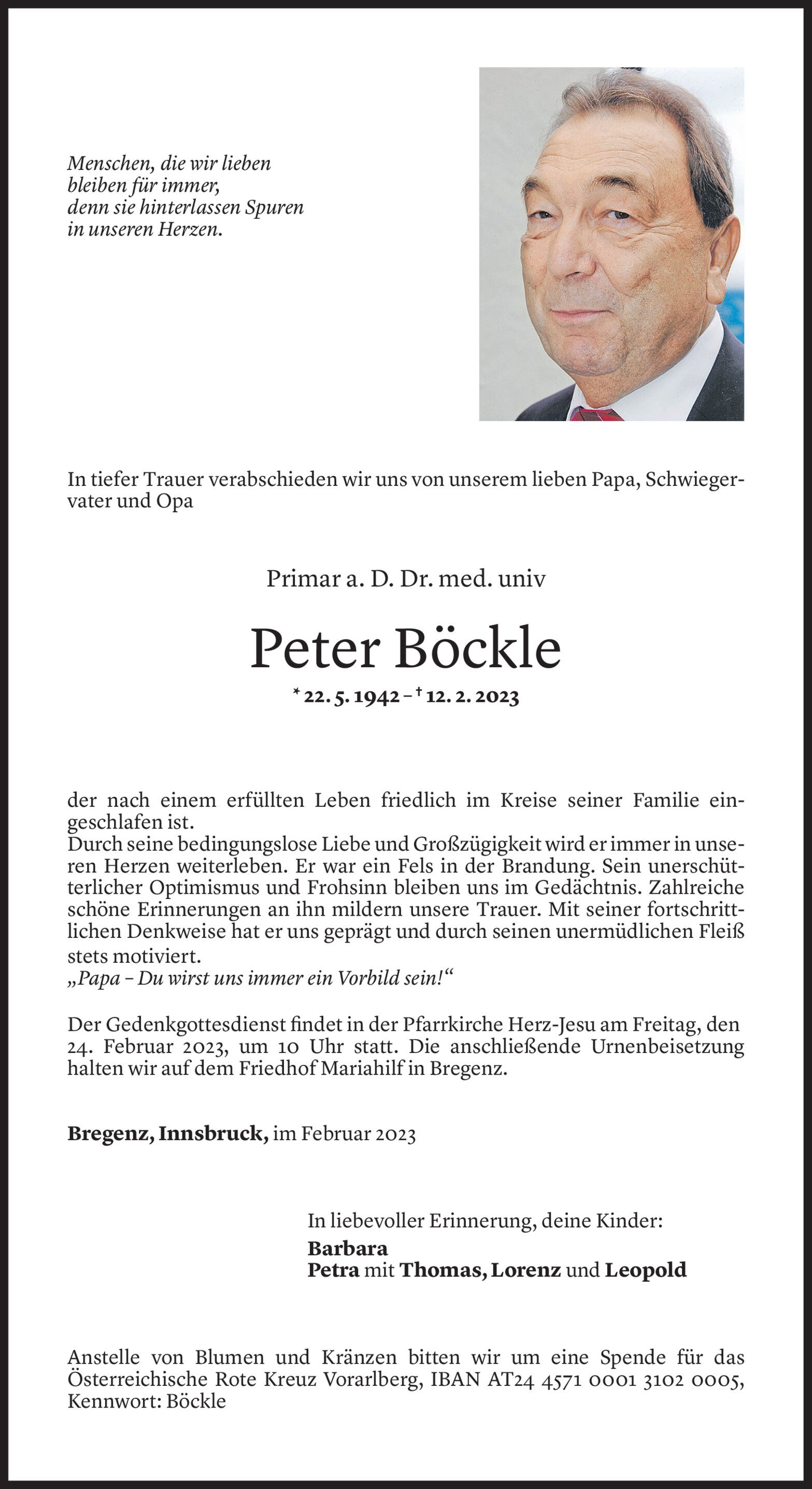 Menschen, die wir lieben
bleiben für immer,
denn sie hinterlassen Spuren
in unseren Herzen.

In tiefer Trauer verabschieden wir uns von unserem lieben Papa, Schwiegervater und Opa

Primar a. D. Dr. med. univ

Peter Böckle

* 22. 5. 1942 – † 12. 2. 2023

der nach einem erfüllten Leben friedlich im Kreise seiner Familie eingeschlafen ist.
Durch seine bedingungslose Liebe und Großzügigkeit wird er immer in unseren Herzen weiterleben. Er war ein Fels in der Brandung. Sein unerschütterlicher Optimismus und Frohsinn bleiben uns im Gedächtnis. Zahlreiche schöne Erinnerungen an ihn mildern unsere Trauer. Mit seiner fortschrittlichen Denkweise hat er uns geprägt und durch seinen unermüdlichen Fleiß stets motiviert.
„Papa – Du wirst uns immer ein Vorbild sein!“

Der Gedenkgottesdienst findet in der Pfarrkirche Herz-Jesu am Freitag, den 24. Februar 2023, um 10 Uhr statt. Die anschließende Urnenbeisetzung halten wir auf dem Friedhof Mariahilf in Bregenz.

Bregenz, Innsbruck, im Februar 2023

In liebevoller Erinnerung, deine Kinder:
Barbara
Petra mit Thomas, Lorenz und Leopold

Anstelle von Blumen und Kränzen bitten wir um eine Spende für das Österreichische Rote Kreuz Vorarlberg, IBAN AT24 4571 0001 3102 0005, Kennwort: Böckle